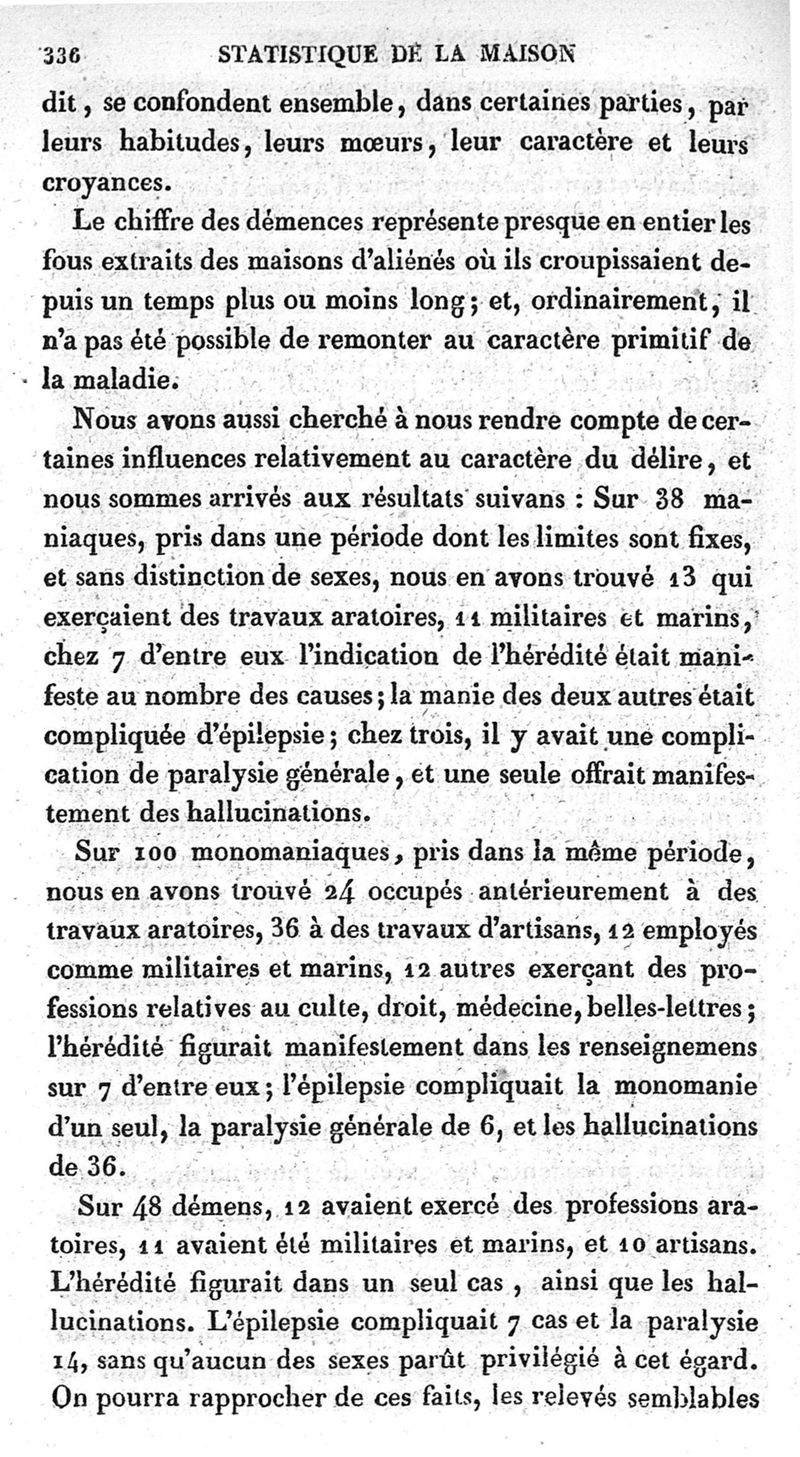 336 STATISTIQUE DE LA MAISON

dit, se confondent ensemble, dans certaines parties, par leurs habitudes, leurs mœurs, leur caractère et leurs croyances.

Le chiffre des démences représente presque en entier les fous extraits des maisons d'aliénés où ils croupissaient depuis un temps plus ou moins long; et, ordinairement, il n'a pas été possible de remonter au caractère primitif de la maladie.

Nous avons aussi cherché à nous rendre compte de certaines influences relativement au caractère du délire, et nous sommes arrivés aux résultats suivans : Sur 38 maniaques, pris dans une période dont les limites sont fixes, et sans distinction de sexes, nous en avons trouvé 13 qui exerçaient des travaux aratoires, 11 militaires et marins, chez 7 d'entre eux l'indication de l'hérédité était manifeste au nombre des causes; la manie des deux autres était compliquée d'épilepsie; chez trois, il y avait une complication de paralysie générale, et une seule offrait manifestement des hallucinations.

Sur 100 monomaniaques, pris dans la même période, nous en avons trouvé 24 occupés antérieurement à des travaux aratoires, 36 à des travaux d'artisans, 12 employés comme militaires et marins, 12 autres exerçant des professions relatives au culte, droit, médecine, belles-lettres; l'hérédité figurait manifestement dans les renseignemens sur 7 d'entre eux; l'épilepsie compliquait la monomanie d'un seul, la paralysie générale de 6, et les hallucinations de 36.

Sur 48 démens, 12 avaient exercé des professions aratoires, 11 avaient été militaires et marins, et 10 artisans. L'hérédité figurait dans un seul cas, ainsi que les hallucinations. L'épilepsie compliquait 7 cas et la paralysie 14, sans qu'aucun des sexes parût privilégié à cet égard. On pourra rapprocher de ces faits, les relevés semblables